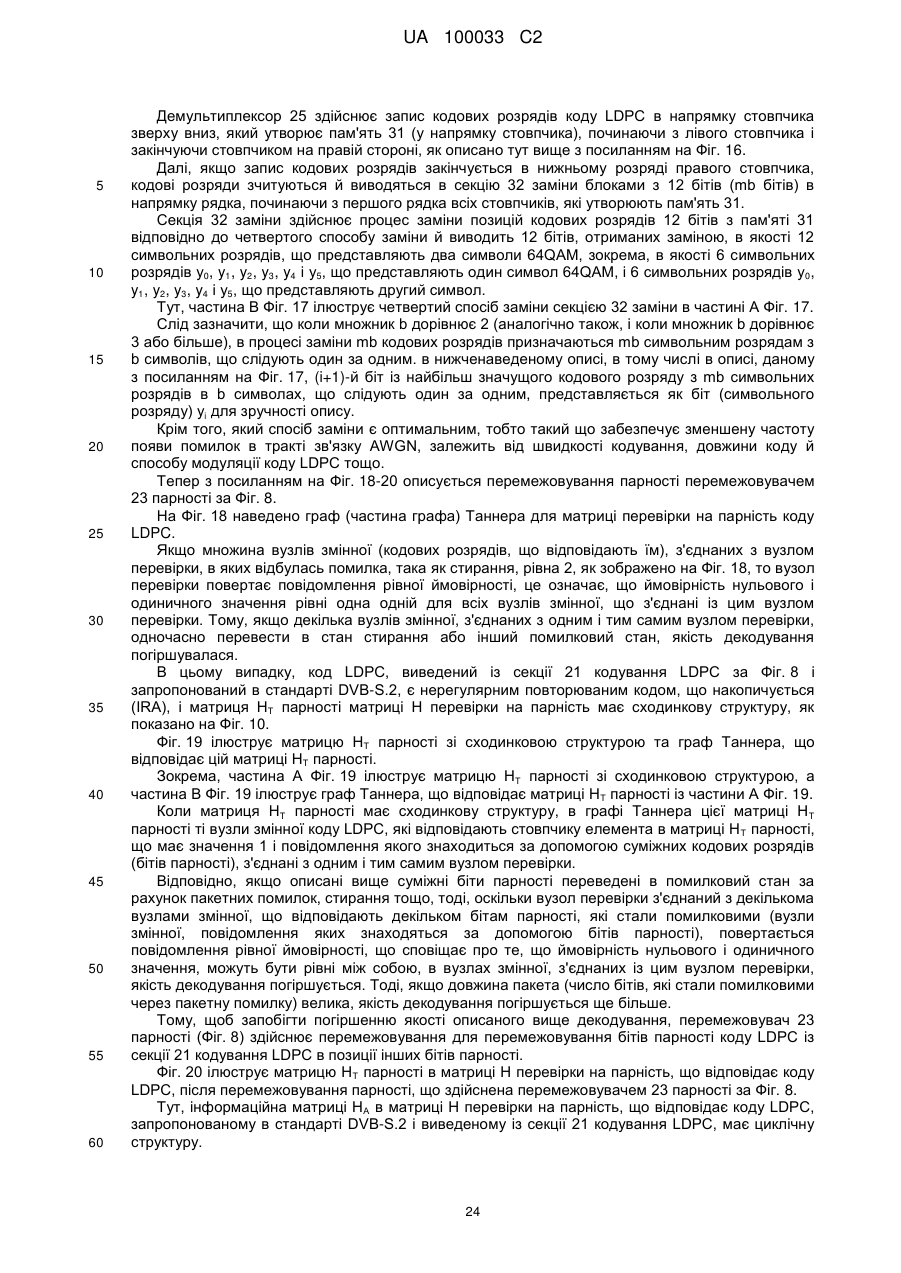 UA 100033 C2

Демультиплексор 25 здійснює запис кодових розрядів коду LDPC в напрямку стовпчика зверху вниз, який утворює пам'ять 31 (у напрямку стовпчика), починаючи з лівого стовпчика і закінчуючи стовпчиком на правій стороні, як описано тут вище з посиланням на Фіг. 16.

Далі, якщо запис кодових розрядів закінчується в нижньому розряді правого стовпчика, кодові розряди зчитуються й виводяться в секцію 32 заміни блоками з 12 бітів (mb бітів) в напрямку рядка, починаючи з першого рядка всіх стовпчиків, які утворюють пам'ять 31.

Секція 32 заміни здійснює процес заміни позицій кодових розрядів 12 бітів з пам'яті 31 відповідно до четвертого способу заміни й виводить 12 бітів, отриманих заміною, в якості 12 символьних розрядів, що представляють два символи 64QAM, зокрема, в якості 6 символьних розрядів $y_0$, $y_1$, $y_2$, $y_3$, $y_4$ і $y_5$, що представляють один символ 64QAM, і 6 символьних розрядів $y_0$, $y_1$, $y_2$, $y_3$, $y_4$ і $y_5$, що представляють другий символ.

Тут, частина B Фіг. 17 ілюструє четвертий спосіб заміни секцією 32 заміни в частині A Фіг. 17.

Слід зазначити, що коли множник b дорівнює 2 (аналогічно також, і коли множник b дорівнює 3 або більше), в процесі заміни mb кодових розрядів призначаються mb символьним розрядам з b символів, що слідують один за одним. в нижченаведеному описі, в тому числі в описі, даному з посиланням на Фіг. 17, (i+1)-й біт із найбільш значущого кодового розряду з mb символьних розрядів в b символах, що слідують один за одним, представляється як біт (символьного розряду) $y_i$ для зручності опису.

Крім того, який спосіб заміни є оптимальним, тобто такий що забезпечує зменшену частоту появи помилок в тракті зв'язку AWGN, залежить від швидкості кодування, довжини коду й способу модуляції коду LDPC тощо.

Тепер з посиланням на Фіг. 18-20 описується перемежовування парності перемежовувачем 23 парності за Фіг. 8.

На Фіг. 18 наведено граф (частина графа) Таннера для матриці перевірки на парність коду LDPC.

Якщо множина вузлів змінної (кодових розрядів, що відповідають їм), з'єднаних з вузлом перевірки, в яких відбулась помилка, така як стирання, рівна 2, як зображено на Фіг. 18, то вузол перевірки повертає повідомлення рівної ймовірності, це означає, що ймовірність нульового і одиничного значення рівні одна одній для всіх вузлів змінної, що з'єднані із цим вузлом перевірки. Тому, якщо декілька вузлів змінної, з'єднаних з одним і тим самим вузлом перевірки, одночасно перевести в стан стирання або інший помилковий стан, якість декодування погіршувалася.

В цьому випадку, код LDPC, виведений із секції 21 кодування LDPC за Фіг. 8 і запропонований в стандарті DVB-S.2, є нерегулярним повторюваним кодом, що накопичується (IRA), і матриця $H_T$ парності матриці H перевірки на парність має сходинкову структуру, як показано на Фіг. 10.

Фіг. 19 ілюструє матрицю $H_T$ парності зі сходинковою структурою та граф Таннера, що відповідає цій матриці $H_T$ парності.

Зокрема, частина A Фіг. 19 ілюструє матрицю $H_T$ парності зі сходинковою структурою, а частина B Фіг. 19 ілюструє граф Таннера, що відповідає матриці $H_T$ парності із частини A Фіг. 19.

Коли матриця $H_T$ парності має сходинкову структуру, в графі Таннера цієї матриці $H_T$ парності ті вузли змінної коду LDPC, які відповідають стовпчику елемента в матриці $H_T$ парності, що має значення 1 і повідомлення якого знаходиться за допомогою суміжних кодових розрядів (бітів парності), з'єднані з одним і тим самим вузлом перевірки.

Відповідно, якщо описані вище суміжні біти парності переведені в помилковий стан за рахунок пакетних помилок, стирання тощо, тоді, оскільки вузол перевірки з'єднаний з декількома вузлами змінної, що відповідають декільком бітам парності, які стали помилковими (вузли змінної, повідомлення яких знаходяться за допомогою бітів парності), повертається повідомлення рівної ймовірності, що сповіщає про те, що ймовірність нульового і одиничного значення, можуть бути рівні між собою, в вузлах змінної, з'єднаних із цим вузлом перевірки, якість декодування погіршується. Тоді, якщо довжина пакета (число бітів, які стали помилковими через пакетну помилку) велика, якість декодування погіршується ще більше.

Тому, щоб запобігти погіршенню якості описаного вище декодування, перемежовувач 23 парності (Фіг. 8) здійснює перемежовування для перемежовування бітів парності коду LDPC із секції 21 кодування LDPC в позиції інших бітів парності.

Фіг. 20 ілюструє матрицю $H_T$ парності в матриці H перевірки на парність, що відповідає коду LDPC, після перемежовування парності, що здійснена перемежовувачем 23 парності за Фіг. 8.

Тут, інформаційна матриці $H_A$ в матриці H перевірки на парність, що відповідає коду LDPC, запропонованому в стандарті DVB-S.2 і виведеному із секції 21 кодування LDPC, має циклічну структуру.

5
10
15
20
25
30
35
40
45
50
55
60

24